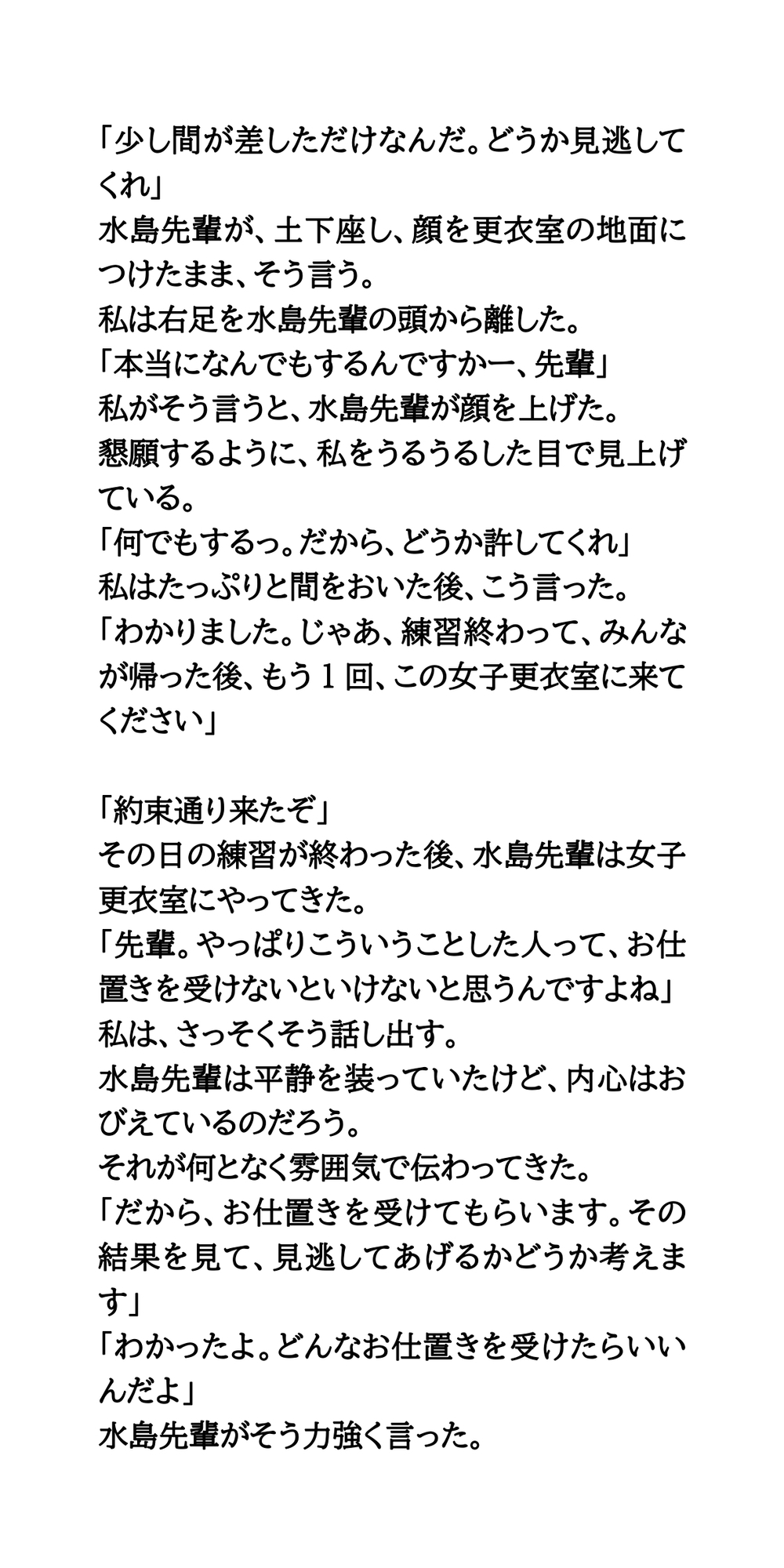 「少し間が差しただけなんだ。どうか見逃してくれ」
水島先輩が、土下座し、顔を更衣室の地面につけたまま、そう言う。
私は右足を水島先輩の頭から離した。
「本当になんでもするんですかー、先輩」
私がそう言うと、水島先輩が顔を上げた。
懇願するように、私をうるうるした目で見上げている。
「何でもするっ。だから、どうか許してくれ」
私はたっぷりと間をおいた後、こう言った。
「わかりました。じゃあ、練習終わって、みんなが帰った後、もう１回、この女子更衣室に来てください」

「約束通り来たぞ」
その日の練習が終わった後、水島先輩は女子更衣室にやってきた。
「先輩。やっぱりこういうことした人って、お仕置きを受けないといけないと思うんですよね」
私は、さっそくそう話し出す。
水島先輩は平静を装っていたけど、内心はおびえているのだろう。
それが何となく雰囲気で伝わってきた。
「だから、お仕置きを受けてもらいます。その結果を見て、見逃してあげるかどうか考えます」
「わかったよ。どんなお仕置きを受けたらいいんだよ」
水島先輩がそう力強く言った。